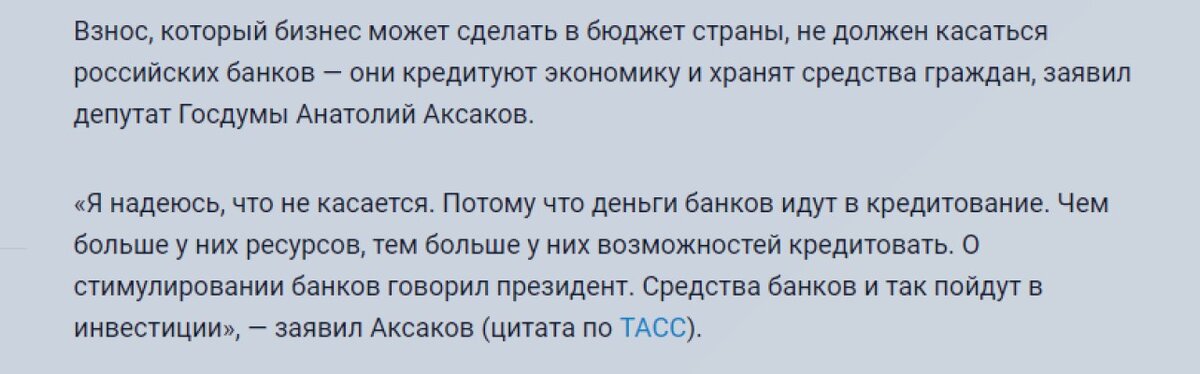 Взнос, который бизнес может сделать в бюджет страны, не должен касаться российских банков — они кредитуют экономику и хранят средства граждан, заявил депутат Госдумы Анатолий Аксаков.

«Я надеюсь, что не касается. Потому что деньги банков идут в кредитование. Чем больше у них ресурсов, тем больше у них возможностей кредитовать. О стимулировании банков говорил президент. Средства банков и так пойдут в инвестиции», — заявил Аксаков (цитата по ТАСС).